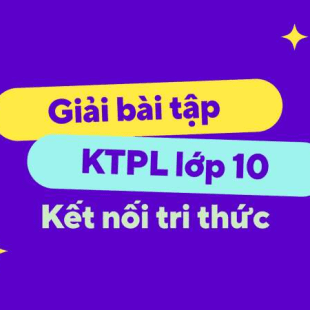 Giải bài tập
KTPL lớp 10
Kết nối tri thức